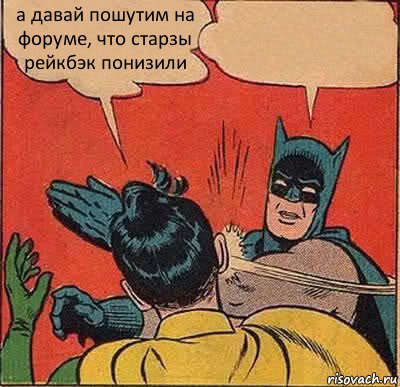 а давай пошутим на форуме, что старзы рейкбэк понизили

risovach.ru